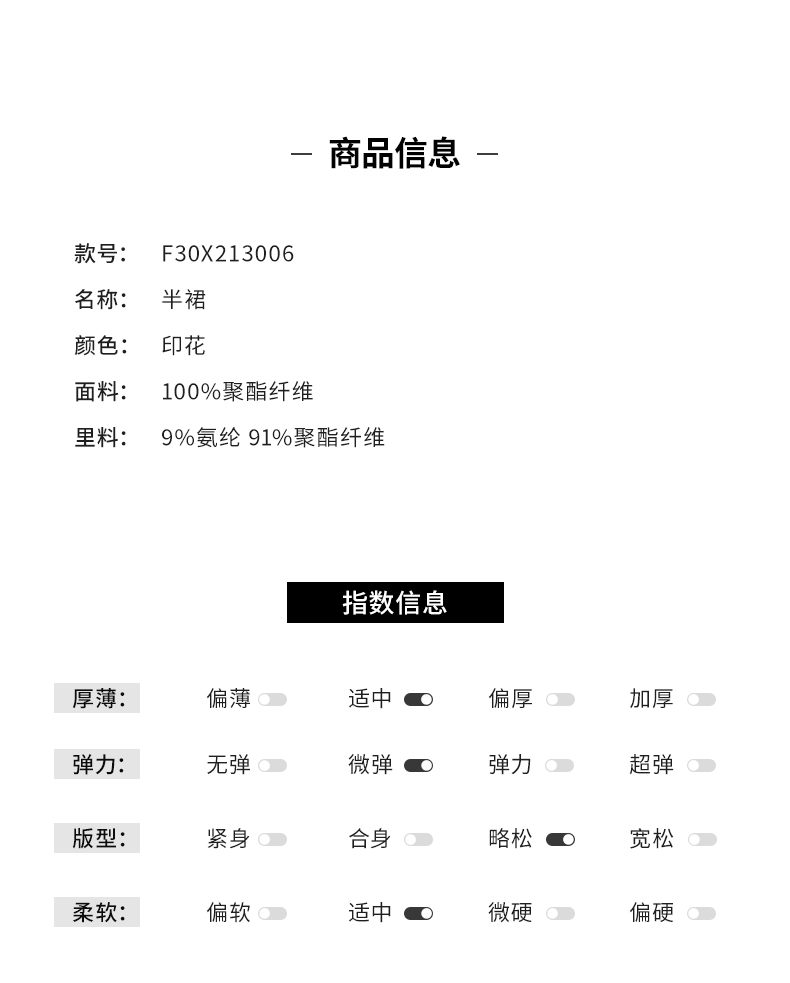 — 商品信息 —

款号: F30X213006
名称: 半裙
颜色: 印花
面料: 100%聚酯纤维
里料: 9%氨纶 91%聚酯纤维

指数信息

厚薄: 偏薄 适中 偏厚 加厚

弹力: 无弹 微弹 弹力 超弹

版型: 紧身 合身 略松 宽松

柔软: 偏软 适中 微硬 偏硬